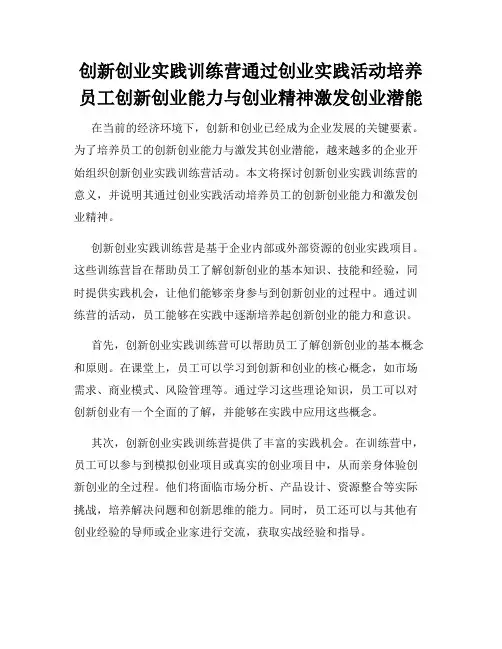 创新创业实践训练营通过创业实践活动培养员工创新创业能力与创业精神激发创业潜能

在当前的经济环境下，创新和创业已经成为企业发展的关键要素。为了培养员工的创新创业能力与激发其创业潜能，越来越多的企业开始组织创新创业实践训练营活动。本文将探讨创新创业实践训练营的意义，并说明其通过创业实践活动培养员工的创新创业能力和激发创业精神。

创新创业实践训练营是基于企业内部或外部资源的创业实践项目。这些训练营旨在帮助员工了解创新创业的基本知识、技能和经验，同时提供实践机会，让他们能够亲身参与到创新创业的过程中。通过训练营的活动，员工能够在实践中逐渐培养起创新创业的能力和意识。

首先，创新创业实践训练营可以帮助员工了解创新创业的基本概念和原则。在课堂上，员工可以学习到创新和创业的核心概念，如市场需求、商业模式、风险管理等。通过学习这些理论知识，员工可以对创新创业有一个全面的了解，并能够在实践中应用这些概念。

其次，创新创业实践训练营提供了丰富的实践机会。在训练营中，员工可以参与到模拟创业项目或真实的创业项目中，从而亲身体验创新创业的全过程。他们将面临市场分析、产品设计、资源整合等实际挑战，培养解决问题和创新思维的能力。同时，员工还可以与其他有创业经验的导师或企业家进行交流，获取实战经验和指导。